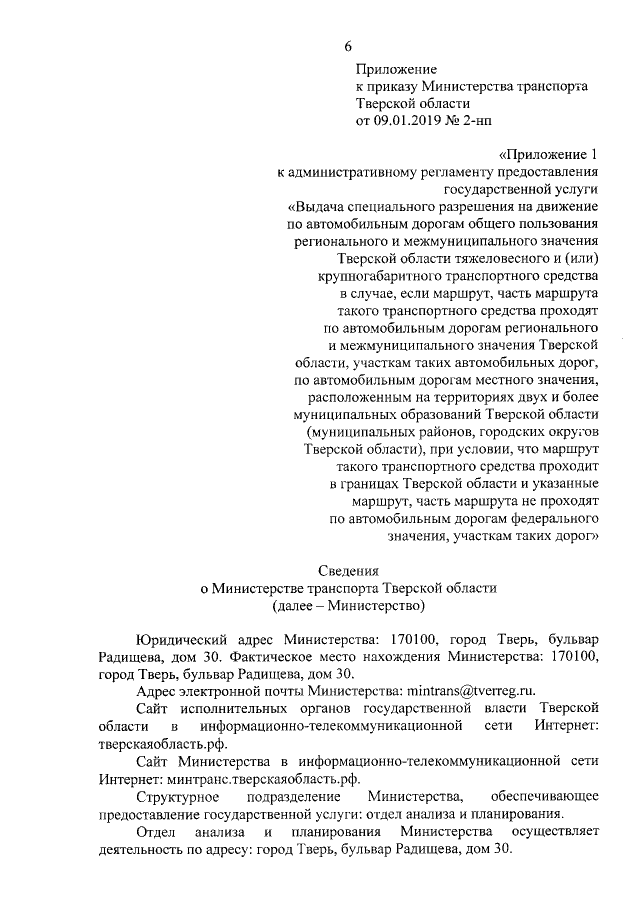 6

Приложение
к приказу Министерства транспорта
Тверской области
от 09.01.2019 № 2-нп

«Приложение 1
к административному регламенту предоставления государственной услуги
«Выдача специального разрешения на движение по автомобильным дорогам общего пользования регионального и межмуниципального значения Тверской области тяжеловесного и (или) крупногабаритного транспортного средства в случае, если маршрут, часть маршрута такого транспортного средства проходят по автомобильным дорогам регионального и межмуниципального значения Тверской области, участкам таких автомобильных дорог, по автомобильным дорогам местного значения, расположенным на территориях двух и более муниципальных образований Тверской области (муниципальных районов, городских округов Тверской области), при условии, что маршрут такого транспортного средства проходит в границах Тверской области и указанные маршрут, часть маршрута не проходят по автомобильным дорогам федерального значения, участкам таких дорог»

Сведения
о Министерстве транспорта Тверской области
(далее – Министерство)

Юридический адрес Министерства: 170100, город Тверь, бульвар Радищева, дом 30. Фактическое место нахождения Министерства: 170100, город Тверь, бульвар Радищева, дом 30.

Адрес электронной почты Министерства: mintrans@tverreg.ru.

Сайт исполнительных органов государственной власти Тверской области в информационно-телекоммуникационной сети Интернет: тверскаяобласть.рф.

Сайт Министерства в информационно-телекоммуникационной сети Интернет: минтранс.тверскаяобласть.рф.

Структурное подразделение Министерства, обеспечивающее предоставление государственной услуги: отдел анализа и планирования.

Отдел анализа и планирования Министерства осуществляет деятельность по адресу: город Тверь, бульвар Радищева, дом 30.